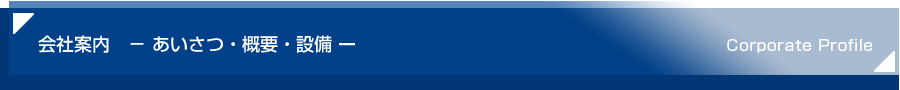 会社案内　ー あいさつ・概要・設備 ー

Corporate Profile